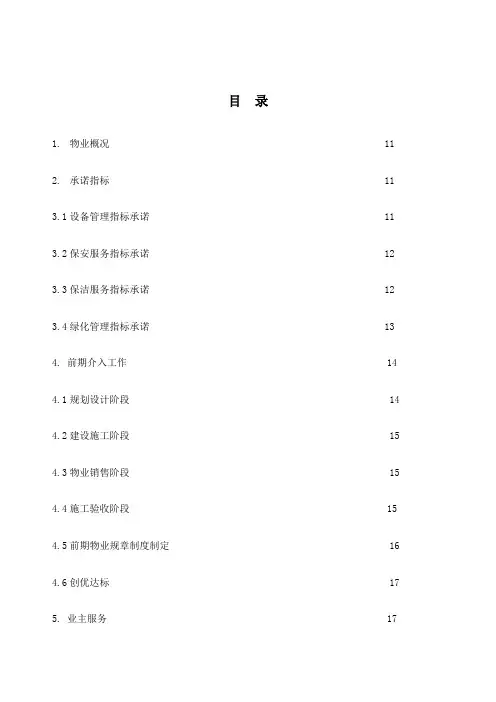 目 录

1. 物业概况 11

2. 承诺指标 11

3.1 设备管理指标承诺 11

3.2 保安服务指标承诺 12

3.3 保洁服务指标承诺 12

3.4 绿化管理指标承诺 13

4. 前期介入工作 14

4.1 规划设计阶段 14

4.2 建设施工阶段 15

4.3 物业销售阶段 15

4.4 施工验收阶段 15

4.5 前期物业规章制度制定 16

4.6 创优达标 17

5. 业主服务 17